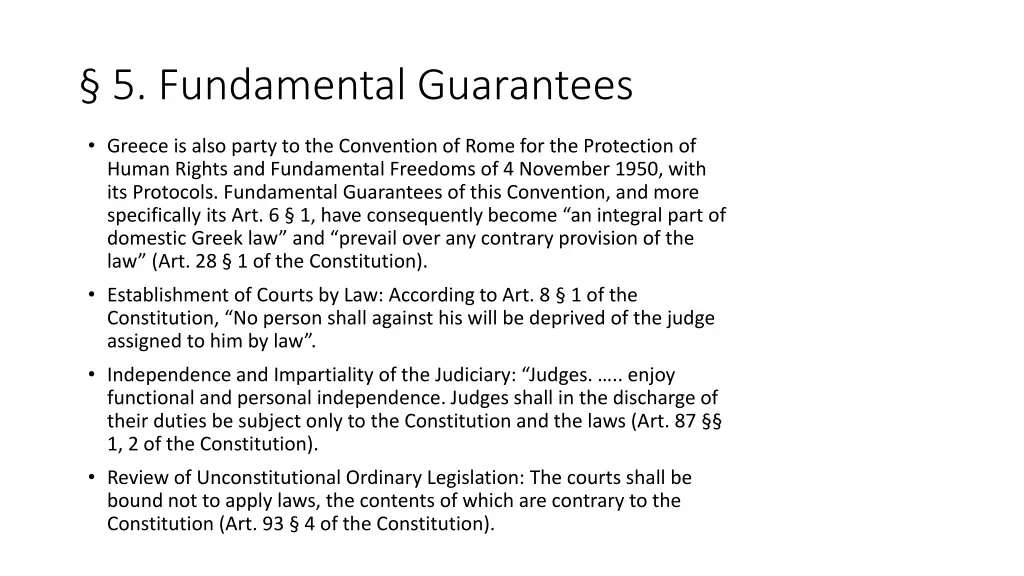 § 5. Fundamental Guarantees

• Greece is also party to the Convention of Rome for the Protection of Human Rights and Fundamental Freedoms of 4 November 1950, with its Protocols. Fundamental Guarantees of this Convention, and more specifically its Art. 6 § 1, have consequently become “an integral part of domestic Greek law” and “prevail over any contrary provision of the law” (Art. 28 § 1 of the Constitution).

• Establishment of Courts by Law: According to Art. 8 § 1 of the Constitution, “No person shall against his will be deprived of the judge assigned to him by law”.

• Independence and Impartiality of the Judiciary: “Judges. ….. enjoy functional and personal independence. Judges shall in the discharge of their duties be subject only to the Constitution and the laws (Art. 87 §§ 1, 2 of the Constitution).

• Review of Unconstitutional Ordinary Legislation: The courts shall be bound not to apply laws, the contents of which are contrary to the Constitution (Art. 93 § 4 of the Constitution).